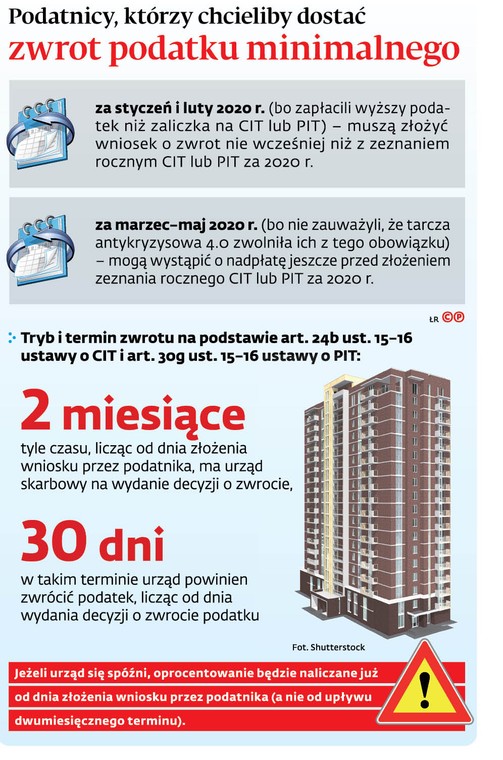 Podatnicy, którzy chcieliby dostać
zwrot podatku minimalnego

za styczeń i luty 2020 r. (bo zapłacili wyższy podatek niż zaliczka na CIT lub PIT) – muszą złożyć wniosek o zwrot nie wcześniej niż z zeznaniem rocznym CIT lub PIT za 2020 r.

za marzec–maj 2020 r. (bo nie zauważyli, że tarcza antykryzysowa 4.0 zwolniła ich z tego obowiązku) – mogą wystąpić o nadpłatę jeszcze przed złożeniem zeznania rocznego CIT lub PIT za 2020 r.

ŁR ©℗

Tryb i termin zwrotu na podstawie art. 24b ust. 15–16 ustawy o CIT i art. 30g ust. 15–16 ustawy o PIT:

2 miesiące
tyle czasu, licząc od dnia złożenia wniosku przez podatnika, ma urząd skarbowy na wydanie decyzji o zwrocie,

30 dni
w takim terminie urząd powinien zwrócić podatek, licząc od dnia wydania decyzji o zwrocie podatku

Fot. Shutterstock

Jeżeli urząd się spóźni, oprocentowanie będzie naliczane już od dnia złożenia wniosku przez podatnika (a nie od upływu dwumiesięcznego terminu).

!